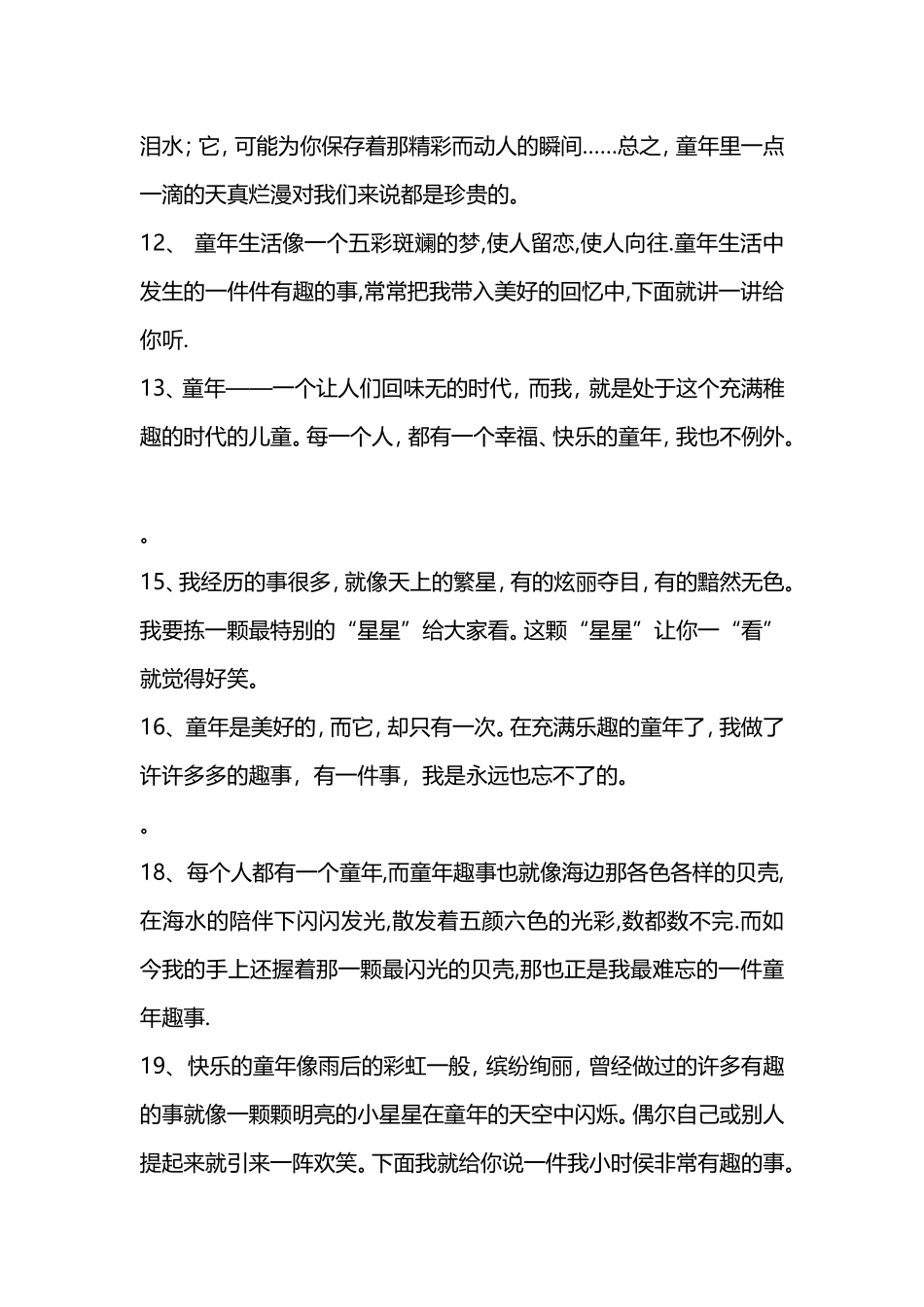 泪水；它，可能为你保存着那精彩而动人的瞬间……总之，童年里一点一滴的天真烂漫对我们来说都是珍贵的。

12、 童年生活像一个五彩斑斓的梦,使人留恋,使人向往.童年生活中发生的一件件有趣的事,常常把我带入美好的回忆中,下面就讲一讲给你听.

13、童年——一个让人们回味无的时代，而我，就是处于这个充满稚趣的时代的儿童。每一个人，都有一个幸福、快乐的童年，我也不例外。

。

15、我经历的事很多，就像天上的繁星，有的炫丽夺目，有的黯然无色。我要拣一颗最特别的“星星”给大家看。这颗“星星”让你一“看”就觉得好笑。

16、童年是美好的，而它，却只有一次。在充满乐趣的童年了，我做了许许多多的趣事，有一件事，我是永远也忘不了的。

。

18、每个人都有一个童年,而童年趣事也就像海边那各色各样的贝壳,在海水的陪伴下闪闪发光,散发着五颜六色的光彩,数都数不完.而如今我的手上还握着那一颗最闪光的贝壳,那也正是我最难忘的一件童年趣事.

19、快乐的童年像雨后的彩虹一般，缤纷绚丽，曾经做过的许多有趣的事就像一颗颗明亮的小星星在童年的天空中闪烁。偶尔自己或别人提起来就引来一阵欢笑。下面我就给你说一件我小时侯非常有趣的事。